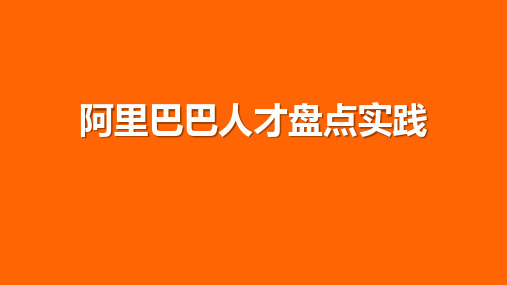 阿里巴巴人才盘点实践